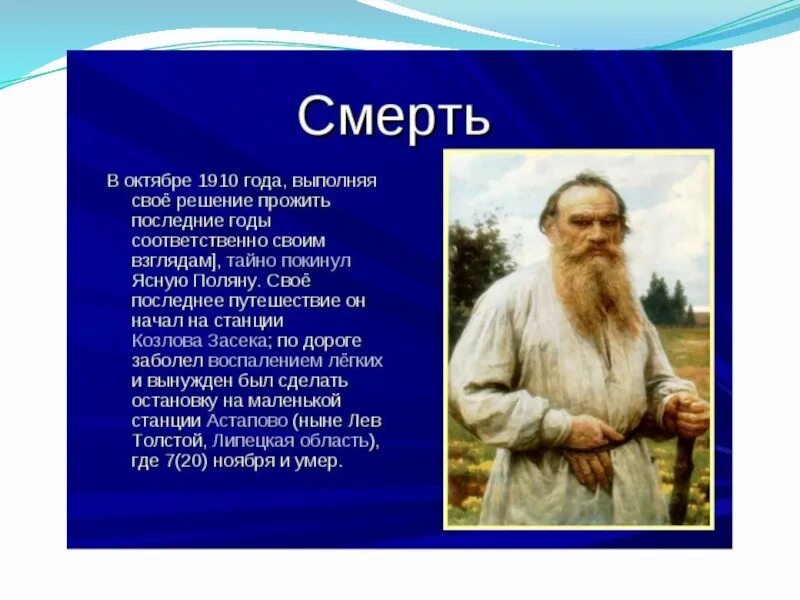 Смерть

В октябре 1910 года, выполняя своё решение прожить последние годы соответственно своим взглядам], тайно покинул Ясную Поляну. Своё последнее путешествие он начал на станции Козлова Засека; по дороге заболел воспалением лёгких и вынужден был сделать остановку на маленькой станции Астапово (ныне Лев Толстой, Липецкая область), где 7(20) ноября и умер.